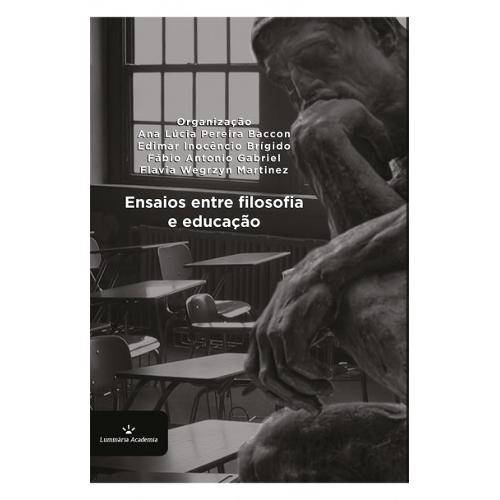 Organização
Ana Lúcia Pereira Baccon
Edimar Inocêncio Brígido
Fábio Antonio Gabriel
Flavia Wegrzyn Martinez

Ensaios entre filosofia e educação

Luminária Academia